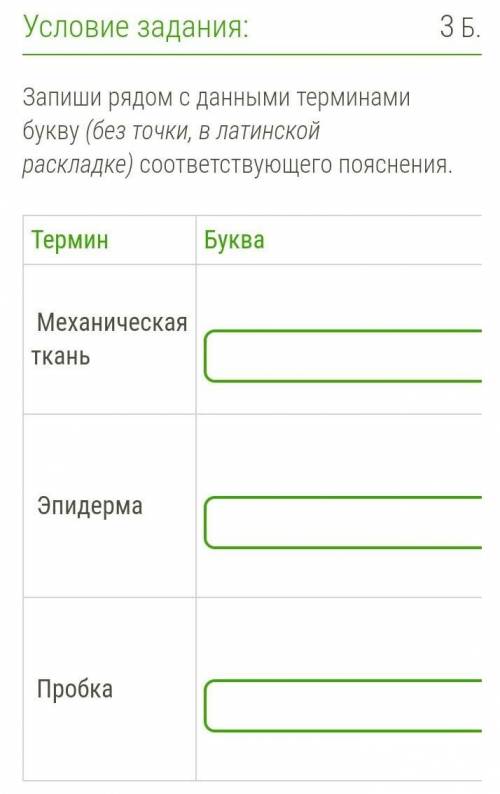 Условие задания: 3 Б.

Запиши рядом с данными терминами букву (без точки, в латинской раскладке) соответствующего пояснения.

| Термин | Буква |
|---|---|
| Механическая ткань | |
| Эпидерма | |
| Пробка | |